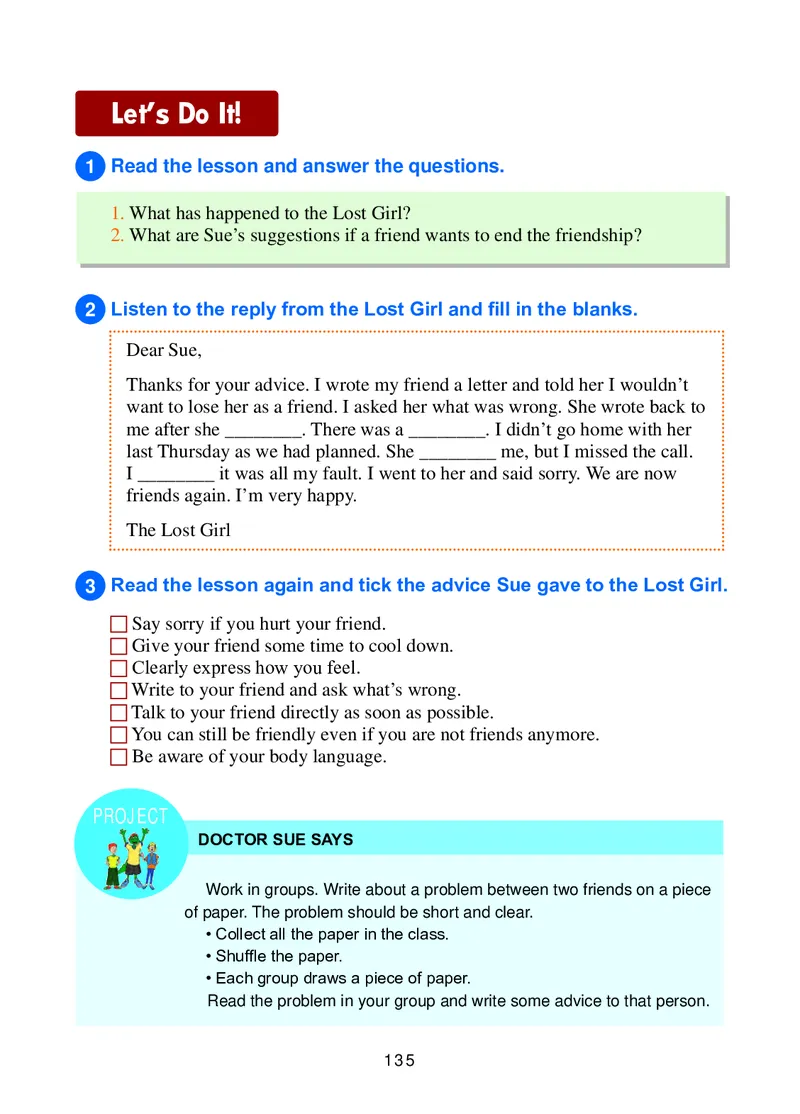 Let's Do It!

1 Read the lesson and answer the questions.

1. What has happened to the Lost Girl?
2. What are Sue's suggestions if a friend wants to end the friendship?

2 Listen to the reply from the Lost Girl and fill in the blanks.

Dear Sue,

Thanks for your advice. I wrote my friend a letter and told her I wouldn't want to lose her as a friend. I asked her what was wrong. She wrote back to me after she ________. There was a ________. I didn't go home with her last Thursday as we had planned. She ________ me, but I missed the call. I ________ it was all my fault. I went to her and said sorry. We are now friends again. I'm very happy.

The Lost Girl

3 Read the lesson again and tick the advice Sue gave to the Lost Girl.

☐ Say sorry if you hurt your friend.
☐ Give your friend some time to cool down.
☐ Clearly express how you feel.
☐ Write to your friend and ask what's wrong.
☐ Talk to your friend directly as soon as possible.
☐ You can still be friendly even if you are not friends anymore.
☐ Be aware of your body language.

PROJECT

DOCTOR SUE SAYS

Work in groups. Write about a problem between two friends on a piece of paper. The problem should be short and clear.
• Collect all the paper in the class.
• Shuffle the paper.
• Each group draws a piece of paper.
Read the problem in your group and write some advice to that person.

135